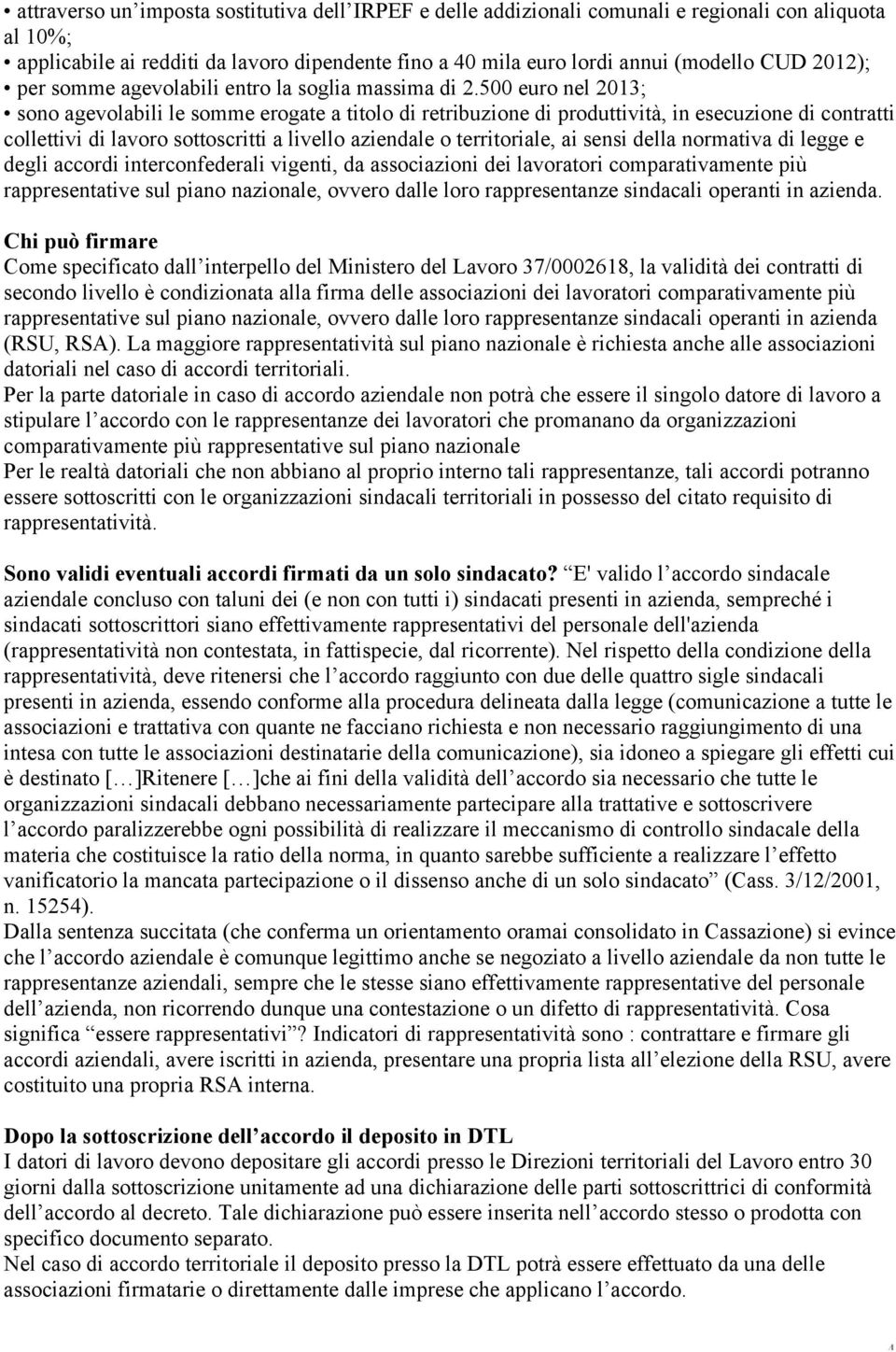 • attraverso un'imposta sostitutiva dell'IRPEF e delle addizionali comunali e regionali con aliquota al 10%;
• applicabile ai redditi da lavoro dipendente fino a 40 mila euro lordi annui (modello CUD 2012);
• per somme agevolabili entro la soglia massima di 2.500 euro nel 2013;
• sono agevolabili le somme erogate a titolo di retribuzione di produttività, in esecuzione di contratti collettivi di lavoro sottoscritti a livello aziendale o territoriale, ai sensi della normativa di legge e degli accordi interconfederali vigenti, da associazioni dei lavoratori comparativamente più rappresentative sul piano nazionale, ovvero dalle loro rappresentanze sindacali operanti in azienda.

Chi può firmare
Come specificato dall'interpello del Ministero del Lavoro 37/0002618, la validità dei contratti di secondo livello è condizionata alla firma delle associazioni dei lavoratori comparativamente più rappresentative sul piano nazionale, ovvero dalle loro rappresentanze sindacali operanti in azienda (RSU, RSA). La maggiore rappresentatività sul piano nazionale è richiesta anche alle associazioni datoriali nel caso di accordi territoriali.
Per la parte datoriale in caso di accordo aziendale non potrà che essere il singolo datore di lavoro a stipulare l'accordo con le rappresentanze dei lavoratori che promanano da organizzazioni comparativamente più rappresentative sul piano nazionale
Per le realtà datoriali che non abbiano al proprio interno tali rappresentanze, tali accordi potranno essere sottoscritti con le organizzazioni sindacali territoriali in possesso del citato requisito di rappresentatività.

Sono validi eventuali accordi firmati da un solo sindacato? "E' valido l'accordo sindacale aziendale concluso con taluni dei (e non con tutti i) sindacati presenti in azienda, sempreché i sindacati sottoscrittori siano effettivamente rappresentativi del personale dell'azienda (rappresentatività non contestata, in fattispecie, dal ricorrente). Nel rispetto della condizione della rappresentatività, deve ritenersi che l'accordo raggiunto con due delle quattro sigle sindacali presenti in azienda, essendo conforme alla procedura delineata dalla legge (comunicazione a tutte le associazioni e trattativa con quante ne facciano richiesta e non necessario raggiungimento di una intesa con tutte le associazioni destinatarie della comunicazione), sia idoneo a spiegare gli effetti cui è destinato […]Ritenere […]che ai fini della validità dell'accordo sia necessario che tutte le organizzazioni sindacali debbano necessariamente partecipare alla trattative e sottoscrivere l'accordo paralizzerebbe ogni possibilità di realizzare il meccanismo di controllo sindacale della materia che costituisce la ratio della norma, in quanto sarebbe sufficiente a realizzare l'effetto vanificatorio la mancata partecipazione o il dissenso anche di un solo sindacato" (Cass. 3/12/2001, n. 15254).
Dalla sentenza succitata (che conferma un orientamento oramai consolidato in Cassazione) si evince che l'accordo aziendale è comunque legittimo anche se negoziato a livello aziendale da non tutte le rappresentanze aziendali, sempre che le stesse siano effettivamente rappresentative del personale dell'azienda, non ricorrendo dunque una contestazione o un difetto di rappresentatività. Cosa significa "essere rappresentativi"? Indicatori di rappresentatività sono : contrattare e firmare gli accordi aziendali, avere iscritti in azienda, presentare una propria lista all'elezione della RSU, avere costituito una propria RSA interna.

Dopo la sottoscrizione dell'accordo il deposito in DTL
I datori di lavoro devono depositare gli accordi presso le Direzioni territoriali del Lavoro entro 30 giorni dalla sottoscrizione unitamente ad una dichiarazione delle parti sottoscrittrici di conformità dell'accordo al decreto. Tale dichiarazione può essere inserita nell'accordo stesso o prodotta con specifico documento separato.
Nel caso di accordo territoriale il deposito presso la DTL potrà essere effettuato da una delle associazioni firmatarie o direttamente dalle imprese che applicano l'accordo.